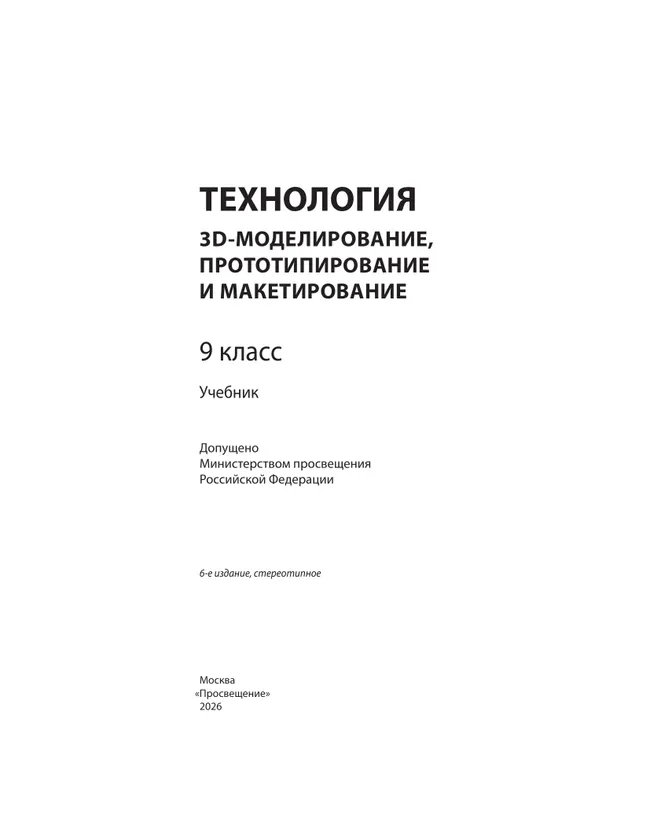 ТЕХНОЛОГИЯ

3D-МОДЕЛИРОВАНИЕ, ПРОТОТИПИРОВАНИЕ И МАКЕТИРОВАНИЕ

9 класс

Учебник

Допущено Министерством просвещения Российской Федерации

6-е издание, стереотипное

Москва
«Просвещение»
2026